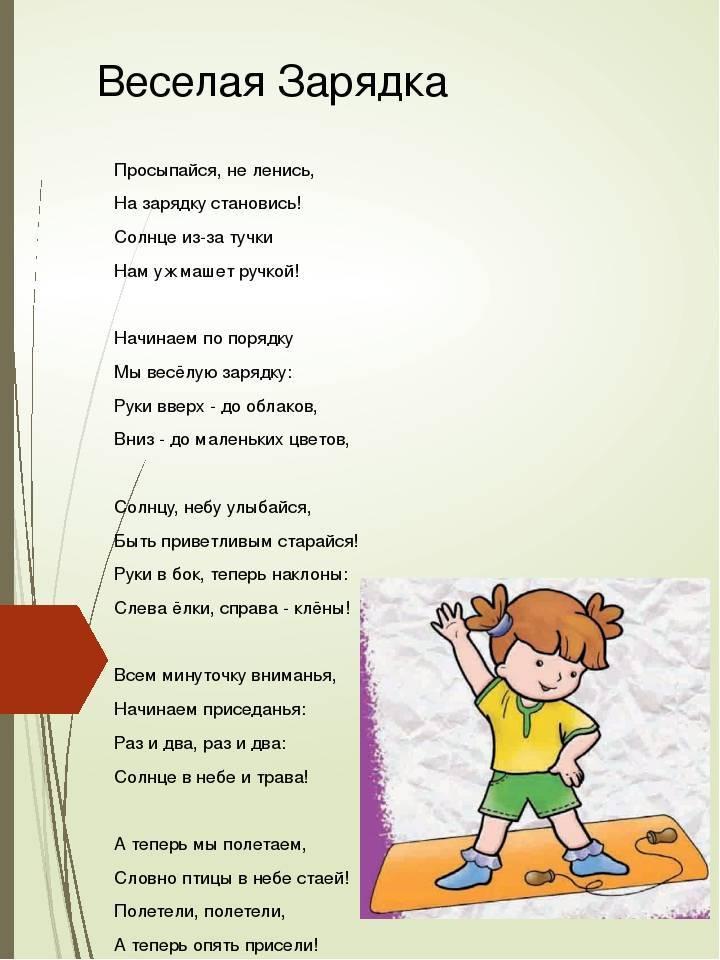 Веселая Зарядка

Просыпайся, не ленись,
На зарядку становись!
Солнце из-за тучки
Нам уж машет ручкой!

Начинаем по порядку
Мы весёлую зарядку:
Руки вверх - до облаков,
Вниз - до маленьких цветов,

Солнцу, небу улыбайся,
Быть приветливым старайся!
Руки в бок, теперь наклоны:
Слева ёлки, справа - клёны!

Всем минуточку вниманья,
Начинаем приседанья:
Раз и два, раз и два:
Солнце в небе и трава!

А теперь мы полетаем,
Словно птицы в небе стаей!
Полетели, полетели,
А теперь опять присели!